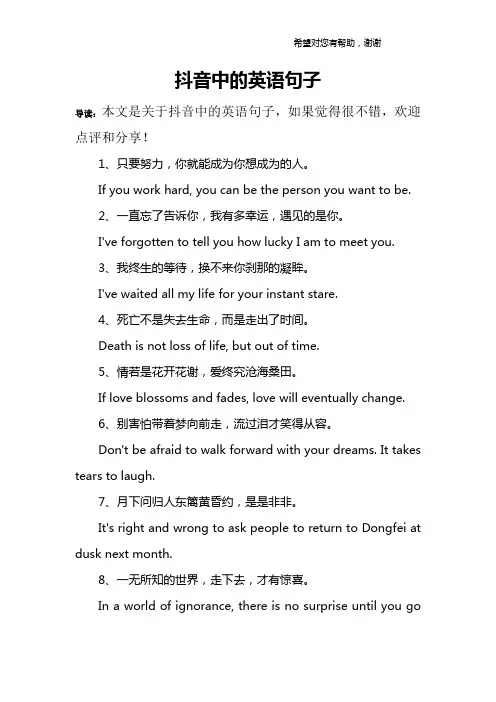 希望对您有帮助，谢谢

抖音中的英语句子

导读：本文是关于抖音中的英语句子，如果觉得很不错，欢迎点评和分享！

1、只要努力，你就能成为你想成为的人。

If you work hard, you can be the person you want to be.

2、一直忘了告诉你，我有多幸运，遇见的是你。

I've forgotten to tell you how lucky I am to meet you.

3、我终生的等待，换不来你刹那的凝眸。

I've waited all my life for your instant stare.

4、死亡不是失去生命，而是走出了时间。

Death is not loss of life, but out of time.

5、情若是花开花谢，爱终究沧海桑田。

If love blossoms and fades, love will eventually change.

6、别害怕带着梦向前走，流过泪才笑得从容。

Don't be afraid to walk forward with your dreams. It takes tears to laugh.

7、月下问归人东篱黄昏约，是是非非。

It's right and wrong to ask people to return to Dongfei at dusk next month.

8、一无所知的世界，走下去，才有惊喜。

In a world of ignorance, there is no surprise until you go